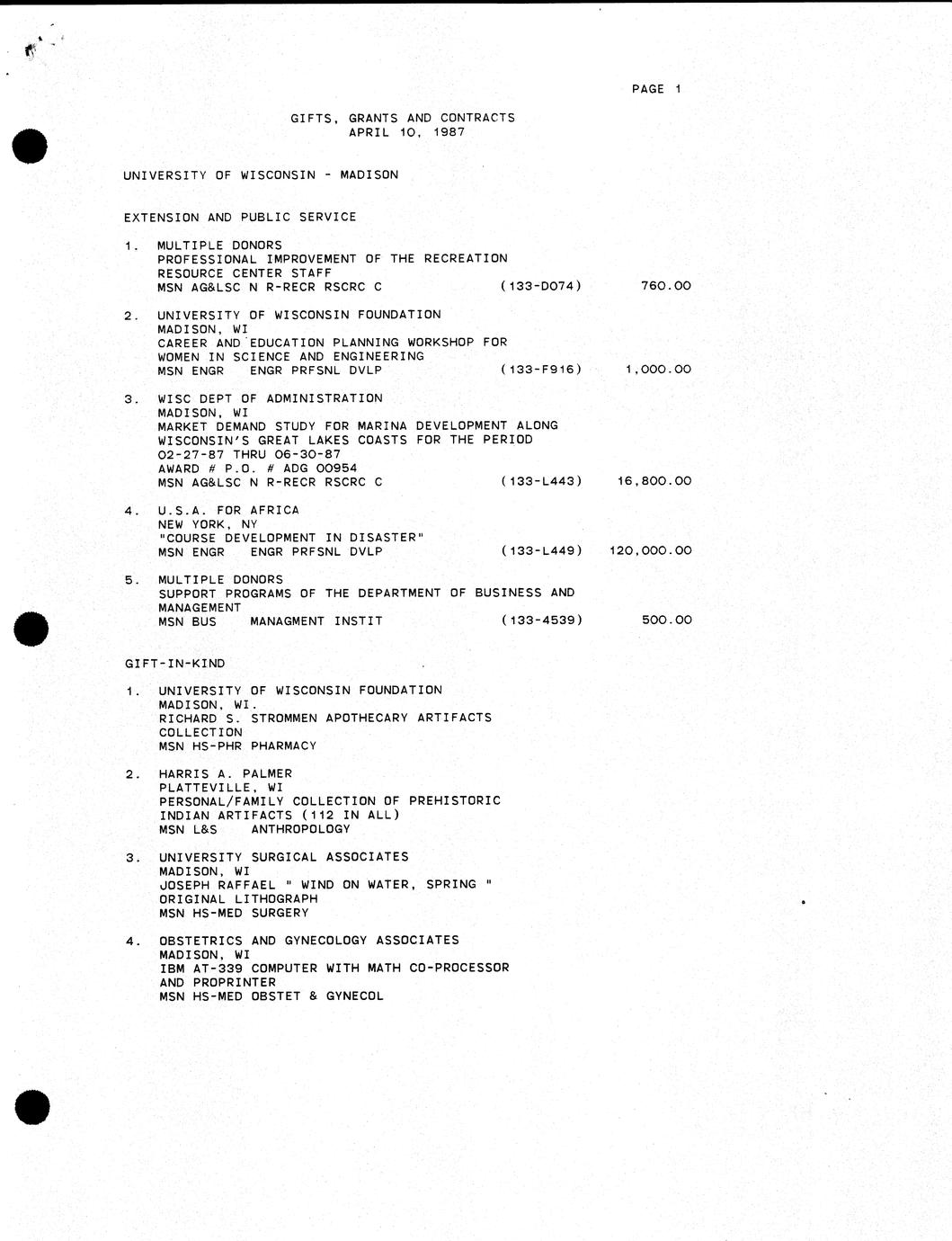 PAGE 1

GIFTS, GRANTS AND CONTRACTS
APRIL 10, 1987

UNIVERSITY OF WISCONSIN - MADISON

EXTENSION AND PUBLIC SERVICE

1. MULTIPLE DONORS
PROFESSIONAL IMPROVEMENT OF THE RECREATION RESOURCE CENTER STAFF
MSN AG&LSC N R-RECR RSCRC C (133-D074) 760.00

2. UNIVERSITY OF WISCONSIN FOUNDATION
MADISON, WI
CAREER AND EDUCATION PLANNING WORKSHOP FOR WOMEN IN SCIENCE AND ENGINEERING
MSN ENGR ENGR PRFSNL DVLP (133-F916) 1,000.00

3. WISC DEPT OF ADMINISTRATION
MADISON, WI
MARKET DEMAND STUDY FOR MARINA DEVELOPMENT ALONG WISCONSIN'S GREAT LAKES COASTS FOR THE PERIOD 02-27-87 THRU 06-30-87
AWARD # P.O. # ADG 00954
MSN AG&LSC N R-RECR RSCRC C (133-L443) 16,800.00

4. U.S.A. FOR AFRICA
NEW YORK, NY
"COURSE DEVELOPMENT IN DISASTER"
MSN ENGR ENGR PRFSNL DVLP (133-L449) 120,000.00

5. MULTIPLE DONORS
SUPPORT PROGRAMS OF THE DEPARTMENT OF BUSINESS AND MANAGEMENT
MSN BUS MANAGMENT INSTIT (133-4539) 500.00

GIFT-IN-KIND

1. UNIVERSITY OF WISCONSIN FOUNDATION
MADISON, WI.
RICHARD S. STROMMEN APOTHECARY ARTIFACTS COLLECTION
MSN HS-PHR PHARMACY

2. HARRIS A. PALMER
PLATTEVILLE, WI
PERSONAL/FAMILY COLLECTION OF PREHISTORIC INDIAN ARTIFACTS (112 IN ALL)
MSN L&S ANTHROPOLOGY

3. UNIVERSITY SURGICAL ASSOCIATES
MADISON, WI
JOSEPH RAFFAEL " WIND ON WATER, SPRING "
ORIGINAL LITHOGRAPH
MSN HS-MED SURGERY

4. OBSTETRICS AND GYNECOLOGY ASSOCIATES
MADISON, WI
IBM AT-339 COMPUTER WITH MATH CO-PROCESSOR AND PROPRINTER
MSN HS-MED OBSTET & GYNECOL